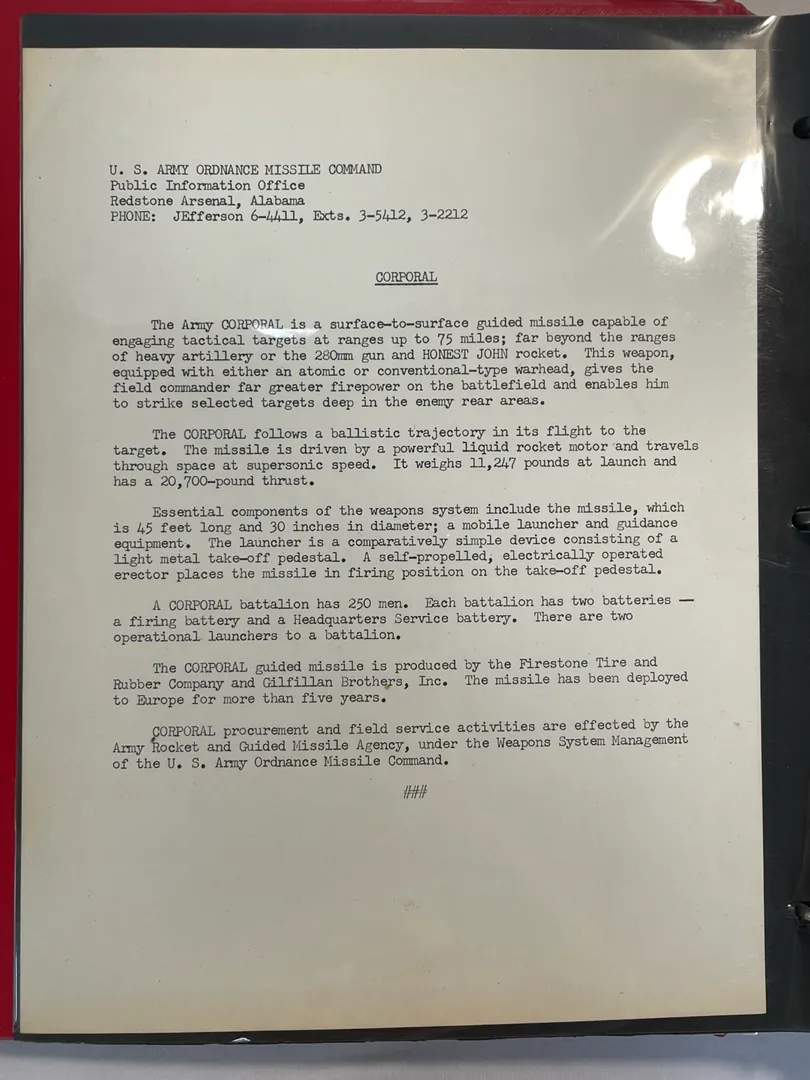 U. S. ARMY ORDNANCE MISSILE COMMAND
Public Information Office
Redstone Arsenal, Alabama
PHONE: JEfferson 6-4411, Exts. 3-5412, 3-2212

CORPORAL

The Army CORPORAL is a surface-to-surface guided missile capable of engaging tactical targets at ranges up to 75 miles; far beyond the ranges of heavy artillery or the 280mm gun and HONEST JOHN rocket. This weapon, equipped with either an atomic or conventional-type warhead, gives the field commander far greater firepower on the battlefield and enables him to strike selected targets deep in the enemy rear areas.

The CORPORAL follows a ballistic trajectory in its flight to the target. The missile is driven by a powerful liquid rocket motor and travels through space at supersonic speed. It weighs 11,247 pounds at launch and has a 20,700-pound thrust.

Essential components of the weapons system include the missile, which is 45 feet long and 30 inches in diameter; a mobile launcher and guidance equipment. The launcher is a comparatively simple device consisting of a light metal take-off pedestal. A self-propelled, electrically operated erector places the missile in firing position on the take-off pedestal.

A CORPORAL battalion has 250 men. Each battalion has two batteries — a firing battery and a Headquarters Service battery. There are two operational launchers to a battalion.

The CORPORAL guided missile is produced by the Firestone Tire and Rubber Company and Gilfillan Brothers, Inc. The missile has been deployed to Europe for more than five years.

CORPORAL procurement and field service activities are effected by the Army Rocket and Guided Missile Agency, under the Weapons System Management of the U. S. Army Ordnance Missile Command.

###